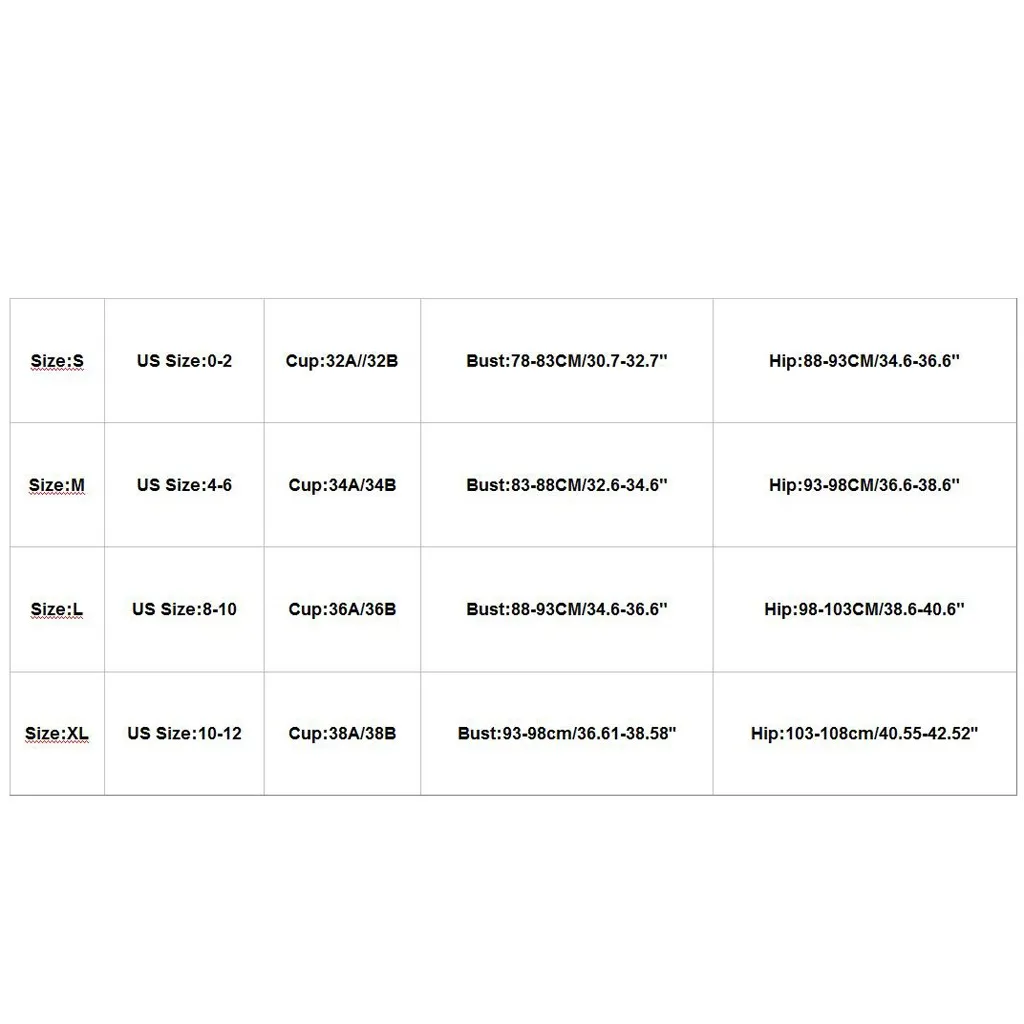 | Size:S | US Size:0-2 | Cup:32A//32B | Bust:78-83CM/30.7-32.7'' | Hip:88-93CM/34.6-36.6'' |
|---|---|---|---|---|
| Size:M | US Size:4-6 | Cup:34A/34B | Bust:83-88CM/32.6-34.6'' | Hip:93-98CM/36.6-38.6'' |
| Size:L | US Size:8-10 | Cup:36A/36B | Bust:88-93CM/34.6-36.6'' | Hip:98-103CM/38.6-40.6'' |
| Size:XL | US Size:10-12 | Cup:38A/38B | Bust:93-98cm/36.61-38.58'' | Hip:103-108cm/40.55-42.52'' |